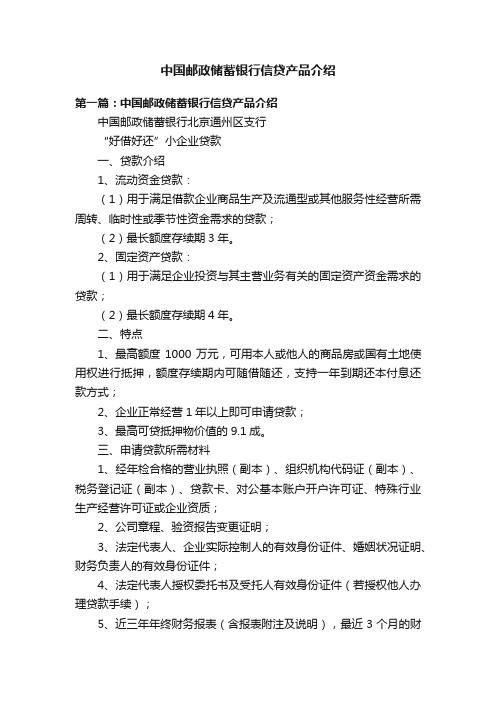 中国邮政储蓄银行信贷产品介绍

第一篇：中国邮政储蓄银行信贷产品介绍

中国邮政储蓄银行北京通州区支行

“好借好还”小企业贷款

一、贷款介绍

1、流动资金贷款：

（1）用于满足借款企业商品生产及流通型或其他服务性经营所需周转、临时性或季节性资金需求的贷款；

（2）最长额度存续期 3 年。

2、固定资产贷款：

（1）用于满足企业投资与其主营业务有关的固定资产资金需求的贷款；

（2）最长额度存续期 4 年。

二、特点

1、最高额度 1000 万元，可用本人或他人的商品房或国有土地使用权进行抵押，额度存续期内可随借随还，支持一年到期还本付息还款方式；

2、企业正常经营 1 年以上即可申请贷款；

3、最高可贷抵押物价值的 9.1 成。

三、申请贷款所需材料

1、经年检合格的营业执照（副本）、组织机构代码证（副本）、税务登记证（副本）、贷款卡、对公基本账户开户许可证、特殊行业生产经营许可证或企业资质；

2、公司章程、验资报告变更证明；

3、法定代表人、企业实际控制人的有效身份证件、婚姻状况证明、财务负责人的有效身份证件；

4、法定代表人授权委托书及受托人有效身份证件（若授权他人办理贷款手续）；

5、近三年年终财务报表（含报表附注及说明），最近 3 个月的财